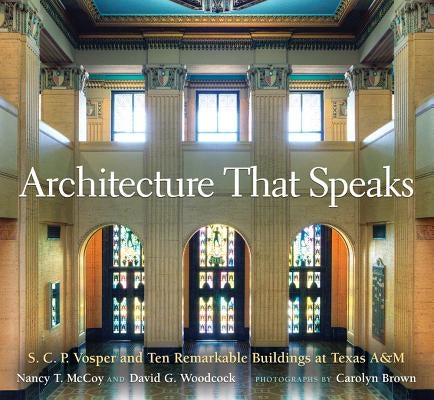 Architecture That Speaks

S. C. P. Vosper and Ten Remarkable Buildings at Texas A&M

Nancy T. McCoy AND David G. Woodcock PHOTOGRAPHS BY Carolyn Brown